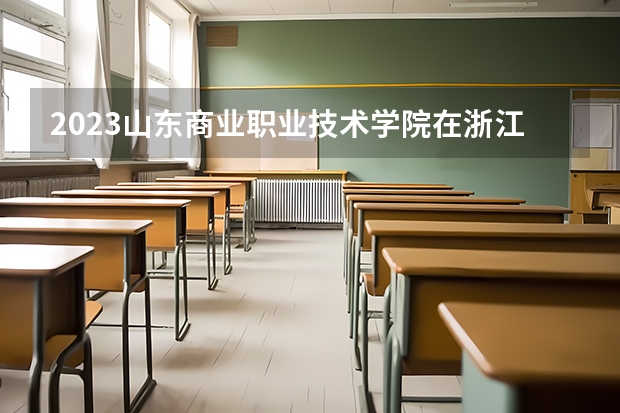 2023山东商业职业技术学院在浙江